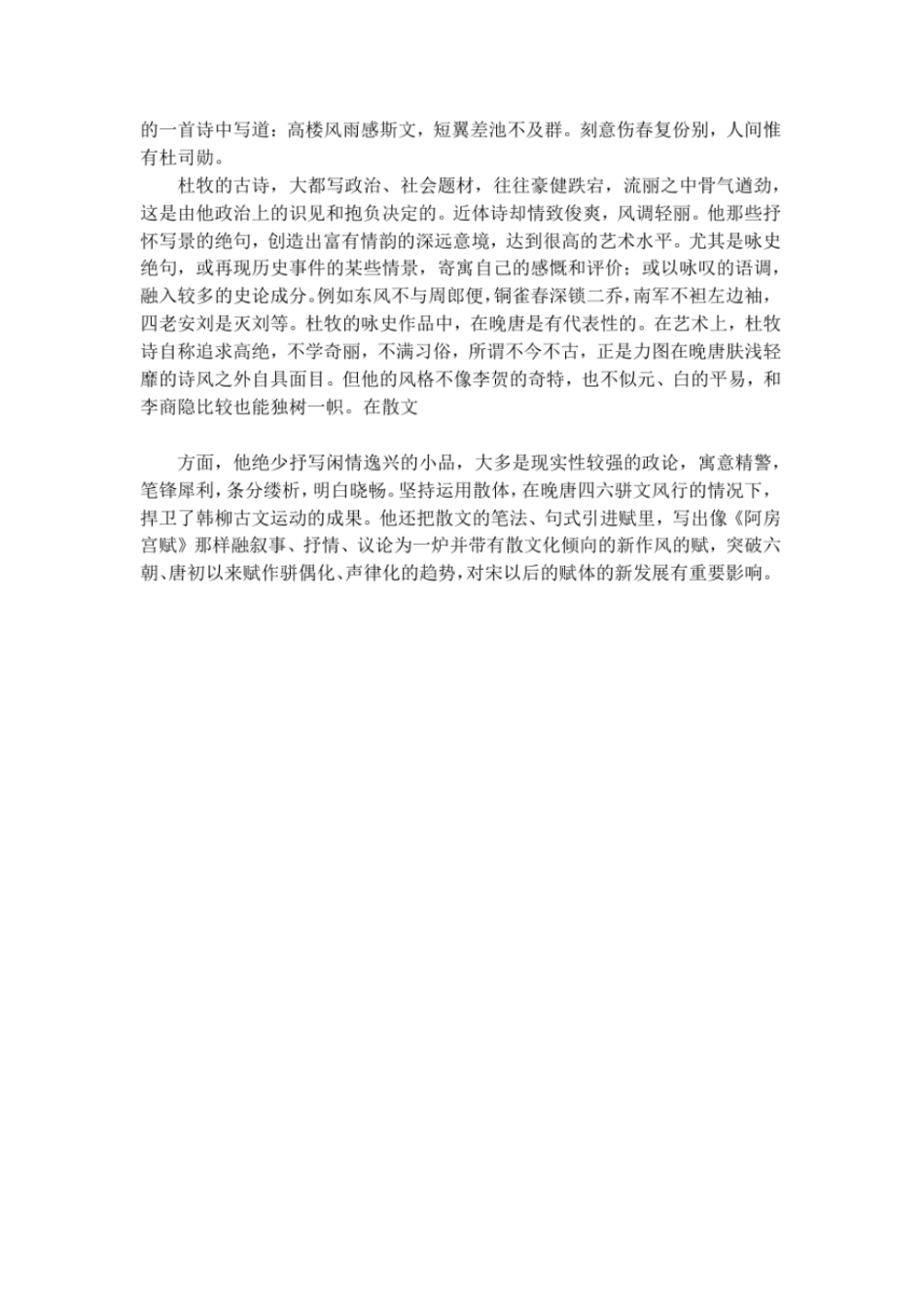 的一首诗中写道：高楼风雨感斯文，短翼差池不及群。刻意伤春复份别，人间惟有杜司勋。

杜牧的古诗，大都写政治、社会题材，往往豪健跌宕，流丽之中骨气遒劲，这是由他政治上的识见和抱负决定的。近体诗却情致俊爽，风调轻丽。他那些抒怀写景的绝句，创造出富有情韵的深远意境，达到很高的艺术水平。尤其是咏史绝句，或再现历史事件的某些情景，寄寓自己的感慨和评价；或以咏叹的语调，融入较多的史论成分。例如东风不与周郎便，铜雀春深锁二乔，南军不袒左边袖，四老安刘是灭刘等。杜牧的咏史作品中，在晚唐是有代表性的。在艺术上，杜牧诗自称追求高绝，不学奇丽，不满习俗，所谓不今不古，正是力图在晚唐肤浅轻靡的诗风之外自具面目。但他的风格不像李贺的奇特，也不似元、白的平易，和李商隐比较也能独树一帜。在散文

方面，他绝少抒写闲情逸兴的小品，大多是现实性较强的政论，寓意精警，笔锋犀利，条分缕析，明白晓畅。坚持运用散体，在晚唐四六骈文风行的情况下，捍卫了韩柳古文运动的成果。他还把散文的笔法、句式引进赋里，写出像《阿房宫赋》那样融叙事、抒情、议论为一炉并带有散文化倾向的新作风的赋，突破六朝、唐初以来赋作骈偶化、声律化的趋势，对宋以后的赋体的新发展有重要影响。